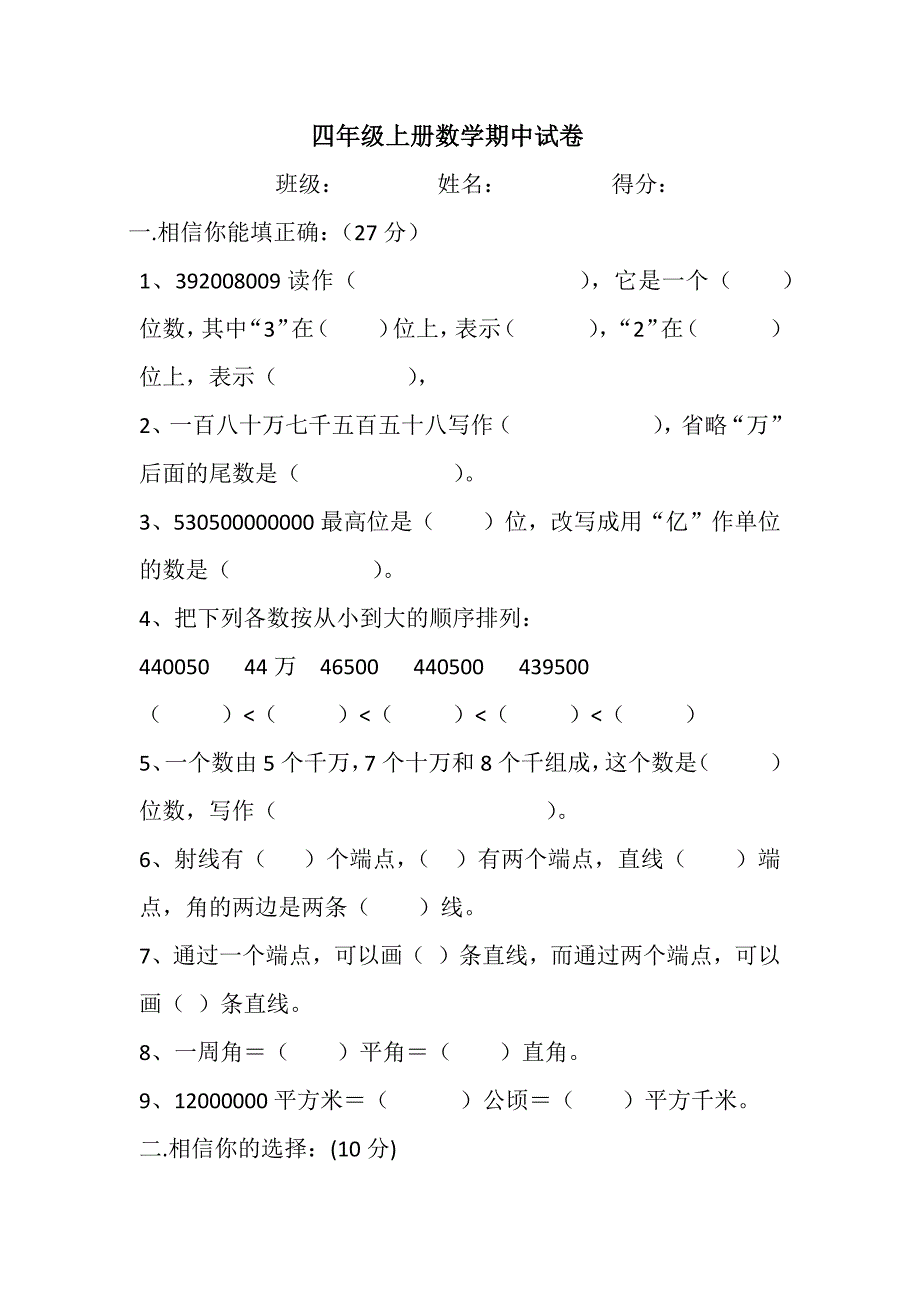 四年级上册数学期中试卷

班级：　　　　姓名：　　　　得分：

一.相信你能填正确：（27 分）

1、392008009 读作（　　　　　　　　），它是一个（　　）位数，其中“3”在（　　）位上，表示（　　　），“2”在（　　　）位上，表示（　　　　　），

2、一百八十万七千五百五十八写作（　　　　　　），省略“万”后面的尾数是（　　　　　　）。

3、530500000000 最高位是（　　）位，改写成用“亿”作单位的数是（　　　　　）。

4、把下列各数按从小到大的顺序排列：

440050　44 万　46500　440500　439500

（　　）<（　　）<（　　）<（　　）<（　　）

5、一个数由 5 个千万，7 个十万和 8 个千组成，这个数是（　　）位数，写作（　　　　　　　　　）。

6、射线有（　）个端点，（　）有两个端点，直线（　　）端点，角的两边是两条（　　）线。

7、通过一个端点，可以画（ ）条直线，而通过两个端点，可以画（ ）条直线。

8、一周角＝（　　）平角＝（　　）直角。

9、12000000 平方米＝（　　　）公顷＝（　　）平方千米。

二.相信你的选择：(10 分)